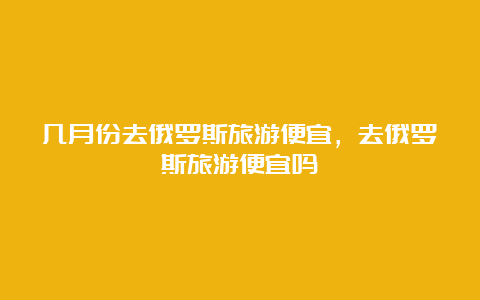 几月份去俄罗斯旅游便宜，去俄罗斯旅游便宜吗